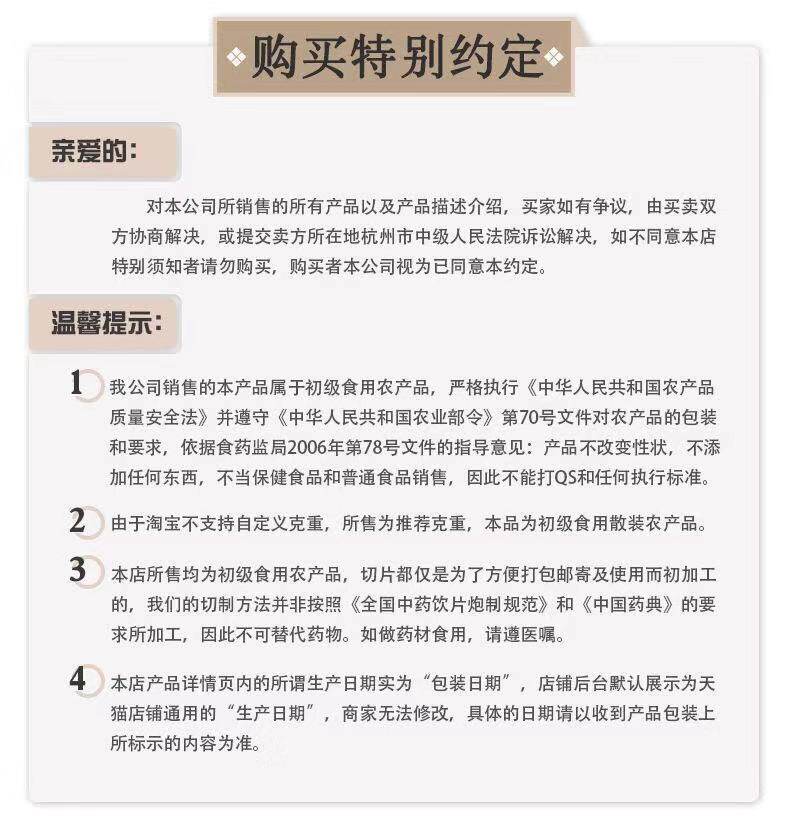 购买特别约定

亲爱的：

对本公司所销售的所有产品以及产品描述介绍，买家如有争议，由买卖双方协商解决，或提交卖方所在地杭州市中级人民法院诉讼解决，如不同意本店特别须知者请勿购买，购买者本公司视为已同意本约定。

温馨提示：

1 我公司销售的本产品属于初级食用农产品，严格执行《中华人民共和国农产品质量安全法》并遵守《中华人民共和国农业部令》第70号文件对农产品的包装和要求，依据食药监局2006年第78号文件的指导意见：产品不改变性状，不添加任何东西，不当保健食品和普通食品销售，因此不能打QS和任何执行标准。

2 由于淘宝不支持自定义克重，所售为推荐克重，本品为初级食用散装农产品。

3 本店所售均为初级食用农产品，切片都仅是为了方便打包邮寄及使用而初加工的，我们的切制方法并非按照《全国中药饮片炮制规范》和《中国药典》的要求所加工，因此不可替代药物。如做药材食用，请遵医嘱。

4 本店产品详情页内的所谓生产日期实为“包装日期”，店铺后台默认展示为天猫店铺通用的“生产日期”，商家无法修改，具体的日期请以收到产品包装上所标示的内容为准。